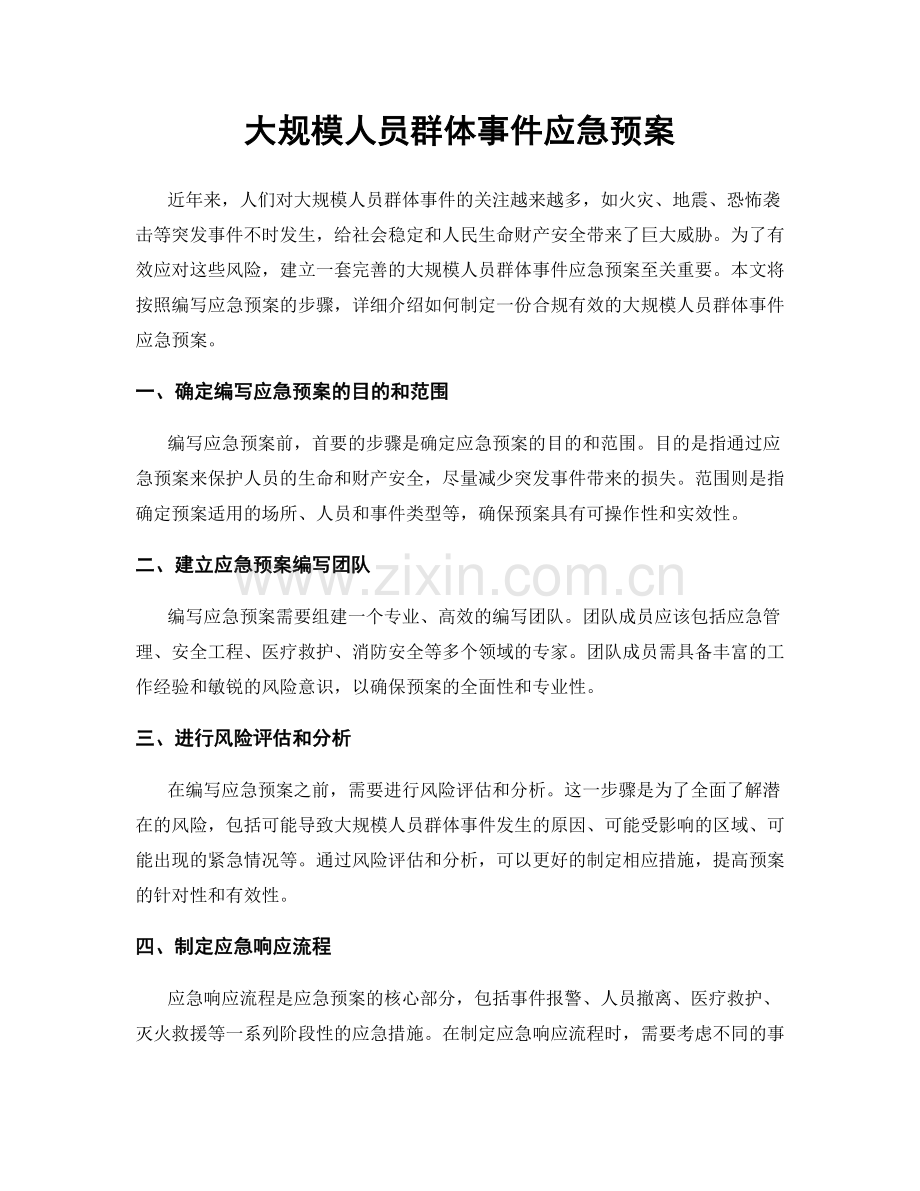 大规模人员群体事件应急预案

近年来，人们对大规模人员群体事件的关注越来越多，如火灾、地震、恐怖袭击等突发事件不时发生，给社会稳定和人民生命财产安全带来了巨大威胁。为了有效应对这些风险，建立一套完善的大规模人员群体事件应急预案至关重要。本文将按照编写应急预案的步骤，详细介绍如何制定一份合规有效的大规模人员群体事件应急预案。

一、确定编写应急预案的目的和范围

编写应急预案前，首要的步骤是确定应急预案的目的和范围。目的是指通过应急预案来保护人员的生命和财产安全，尽量减少突发事件带来的损失。范围则是指确定预案适用的场所、人员和事件类型等，确保预案具有可操作性和实效性。

二、建立应急预案编写团队

编写应急预案需要组建一个专业、高效的编写团队。团队成员应该包括应急管理、安全工程、医疗救护、消防安全等多个领域的专家。团队成员需具备丰富的工作经验和敏锐的风险意识，以确保预案的全面性和专业性。

三、进行风险评估和分析

在编写应急预案之前，需要进行风险评估和分析。这一步骤是为了全面了解潜在的风险，包括可能导致大规模人员群体事件发生的原因、可能受影响的区域、可能出现的紧急情况等。通过风险评估和分析，可以更好的制定相应措施，提高预案的针对性和有效性。

四、制定应急响应流程

应急响应流程是应急预案的核心部分，包括事件报警、人员撤离、医疗救护、灭火救援等一系列阶段性的应急措施。在制定应急响应流程时，需要考虑不同的事

www.zixin.com.cn